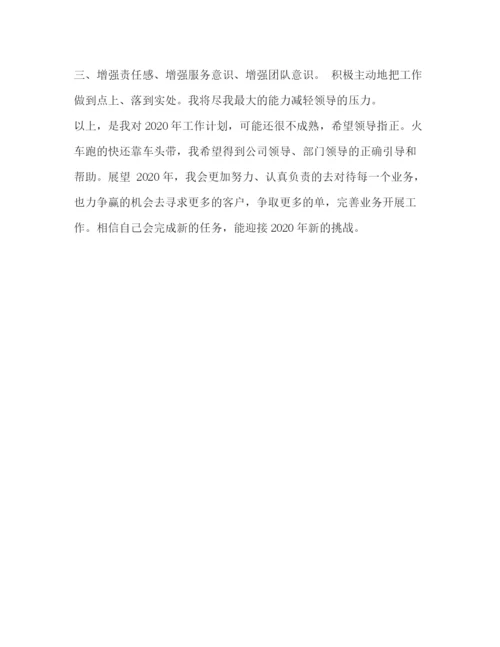 三、增强责任感、增强服务意识、增强团队意识。 积极主动地把工作做到点上、落到实处。我将尽我最大的能力减轻领导的压力。

以上，是我对 2020 年工作计划，可能还很不成熟，希望领导指正。火车跑的快还靠车头带，我希望得到公司领导、部门领导的正确引导和帮助。展望 2020 年，我会更加努力、认真负责的去对待每一个业务，也力争赢的机会去寻求更多的客户，争取更多的单，完善业务开展工作。相信自己会完成新的任务，能迎接 2020 年新的挑战。